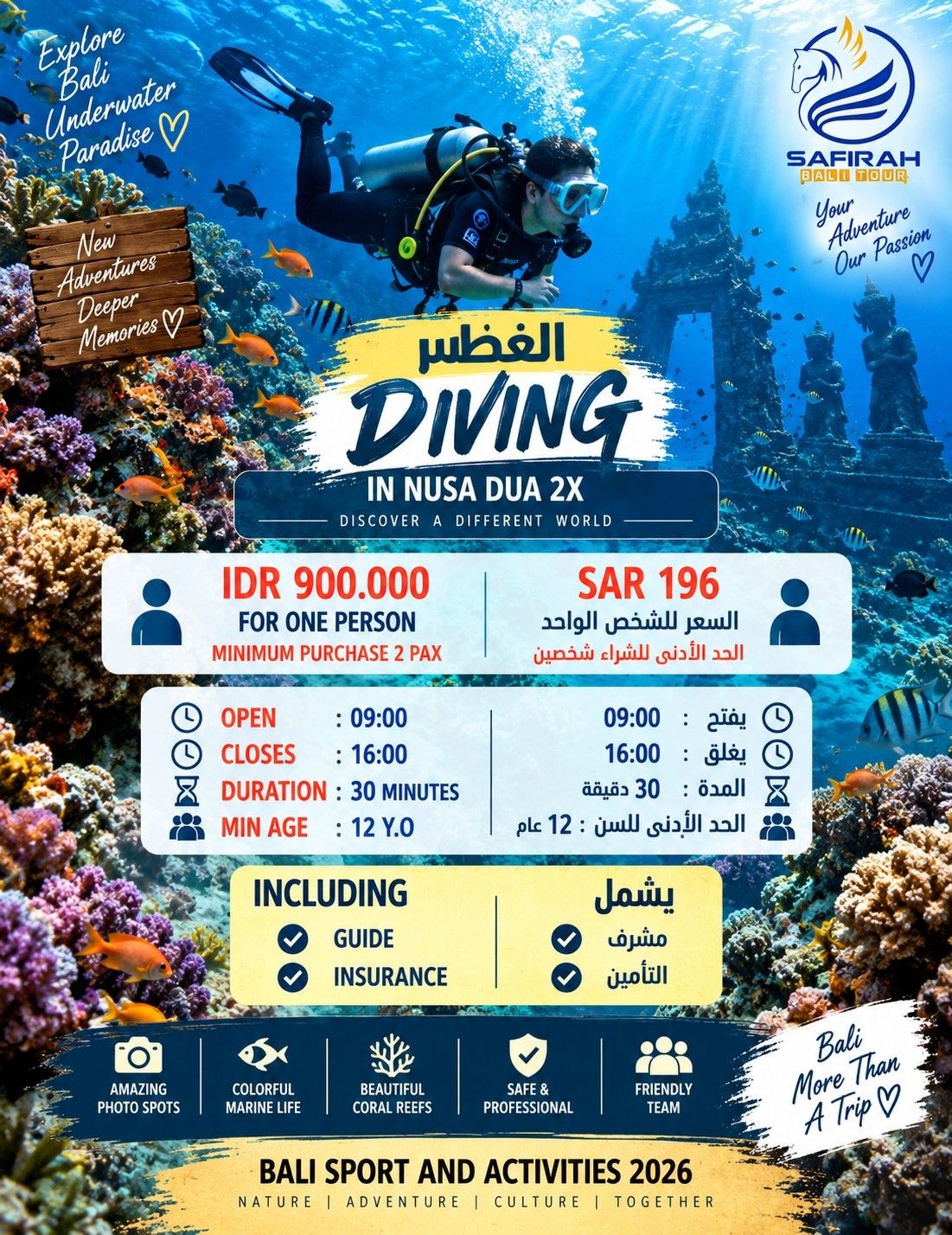 Explore Bali Underwater Paradise

SAFIRAH
BALI TOUR

Your Adventure Our Passion

New Adventures Deeper Memories

الغطس
DIVING
IN NUSA DUA 2X
DISCOVER A DIFFERENT WORLD

IDR 900.000
FOR ONE PERSON
MINIMUM PURCHASE 2 PAX

SAR 196
السعر للشخص الواحد
الحد الأدنى للشراء شخصين

OPEN : 09:00
CLOSES : 16:00
DURATION : 30 MINUTES
MIN AGE : 12 Y.O

يفتح : 09:00
يغلق : 16:00
المدة : 30 دقيقة
الحد الأدنى للسن : 12 عام

INCLUDING
GUIDE
INSURANCE

يشمل
مشرف
التأمين

AMAZING PHOTO SPOTS
COLORFUL MARINE LIFE
BEAUTIFUL CORAL REEFS
SAFE & PROFESSIONAL
FRIENDLY TEAM

Bali More Than A Trip

BALI SPORT AND ACTIVITIES 2026
NATURE | ADVENTURE | CULTURE | TOGETHER